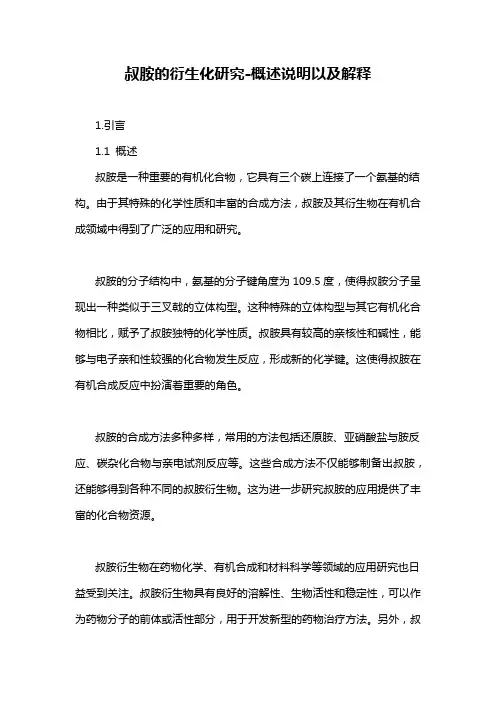 叔胺的衍生化研究-概述说明以及解释

1.引言

1.1 概述

叔胺是一种重要的有机化合物，它具有三个碳上连接了一个氨基的结构。由于其特殊的化学性质和丰富的合成方法，叔胺及其衍生物在有机合成领域中得到了广泛的应用和研究。

叔胺的分子结构中，氨基的分子键角度为 109.5 度，使得叔胺分子呈现出一种类似于三叉戟的立体构型。这种特殊的立体构型与其它有机化合物相比，赋予了叔胺独特的化学性质。叔胺具有较高的亲核性和碱性，能够与电子亲和性较强的化合物发生反应，形成新的化学键。这使得叔胺在有机合成反应中扮演着重要的角色。

叔胺的合成方法多种多样，常用的方法包括还原胺、亚硝酸盐与胺反应、碳杂化合物与亲电试剂反应等。这些合成方法不仅能够制备出叔胺，还能够得到各种不同的叔胺衍生物。这为进一步研究叔胺的应用提供了丰富的化合物资源。

叔胺衍生物在药物化学、有机合成和材料科学等领域的应用研究也日益受到关注。叔胺衍生物具有良好的溶解性、生物活性和稳定性，可以作为药物分子的前体或活性部分，用于开发新型的药物治疗方法。另外，叔